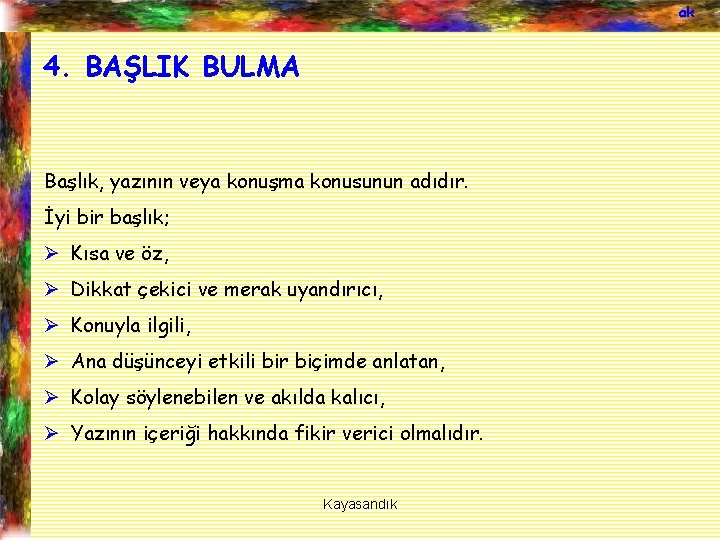 ak

4. BAŞLIK BULMA

Başlık, yazının veya konuşma konusunun adıdır.

İyi bir başlık;

➢ Kısa ve öz,

➢ Dikkat çekici ve merak uyandırıcı,

➢ Konuyla ilgili,

➢ Ana düşünceyi etkili bir biçimde anlatan,

➢ Kolay söylenebilen ve akılda kalıcı,

➢ Yazının içeriği hakkında fikir verici olmalıdır.

Kayasandık